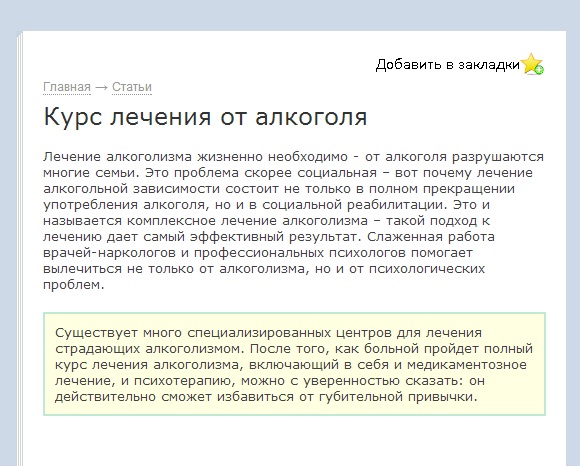 Добавить в закладки

Главная → Статьи

Курс лечения от алкоголя

Лечение алкоголизма жизненно необходимо - от алкоголя разрушаются многие семьи. Это проблема скорее социальная – вот почему лечение алкогольной зависимости состоит не только в полном прекращении употребления алкоголя, но и в социальной реабилитации. Это и называется комплексное лечение алкоголизма – такой подход к лечению дает самый эффективный результат. Слаженная работа врачей-наркологов и профессиональных психологов помогает вылечиться не только от алкоголизма, но и от психологических проблем.

Существует много специализированных центров для лечения страдающих алкоголизмом. После того, как больной пройдет полный курс лечения алкоголизма, включающий в себя и медикаментозное лечение, и психотерапию, можно с уверенностью сказать: он действительно сможет избавиться от губительной привычки.